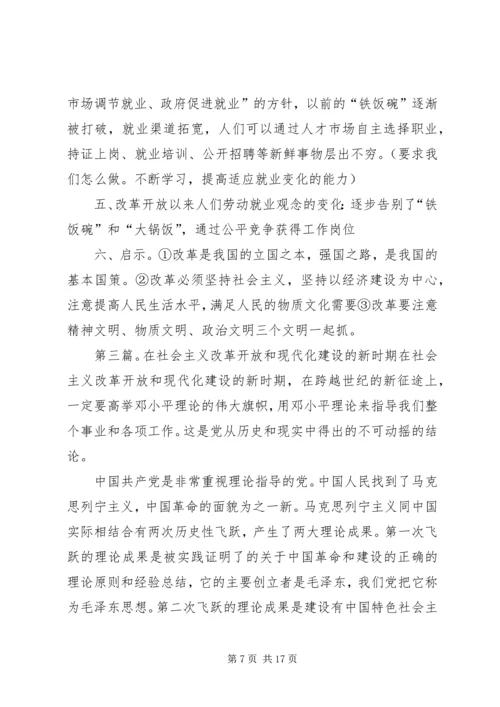 市场调节就业、政府促进就业”的方针，以前的“铁饭碗”逐渐被打破，就业渠道拓宽，人们可以通过人才市场自主选择职业，持证上岗、就业培训、公开招聘等新鲜事物层出不穷。（要求我们怎么做。不断学习，提高适应就业变化的能力）

五、改革开放以来人们劳动就业观念的变化：逐步告别了“铁饭碗”和“大锅饭”，通过公平竞争获得工作岗位

六、启示。①改革是我国的立国之本，强国之路，是我国的基本国策。②改革必须坚持社会主义，坚持以经济建设为中心，注意提高人民生活水平，满足人民的物质文化需要③改革要注意精神文明、物质文明、政治文明三个文明一起抓。

第三篇。在社会主义改革开放和现代化建设的新时期在社会主义改革开放和现代化建设的新时期，在跨越世纪的新征途上，一定要高举邓小平理论的伟大旗帜，用邓小平理论来指导我们整个事业和各项工作。这是党从历史和现实中得出的不可动摇的结论。

中国共产党是非常重视理论指导的党。中国人民找到了马克思列宁主义，中国革命的面貌为之一新。马克思列宁主义同中国实际相结合有两次历史性飞跃，产生了两大理论成果。第一次飞跃的理论成果是被实践证明了的关于中国革命和建设的正确的理论原则和经验总结，它的主要创立者是毛泽东，我们党把它称为毛泽东思想。第二次飞跃的理论成果是建设有中国特色社会主

第 7 页 共 17 页